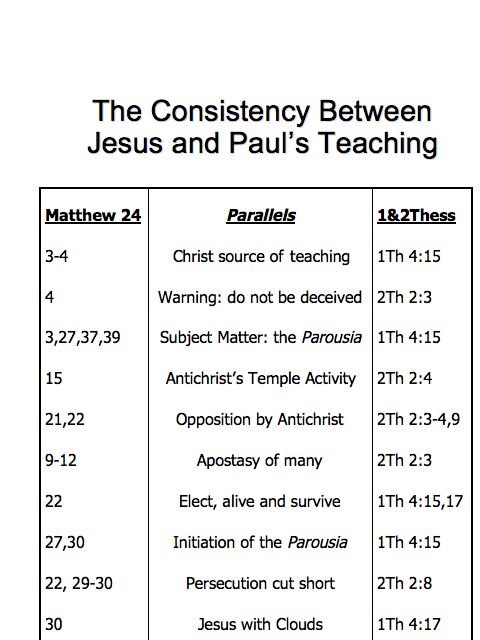 The Consistency Between Jesus and Paul's Teaching

| Matthew 24 | Parallels | 1&2Thess |
|---|---|---|
| 3-4 | Christ source of teaching | 1Th 4:15 |
| 4 | Warning: do not be deceived | 2Th 2:3 |
| 3,27,37,39 | Subject Matter: the Parousia | 1Th 4:15 |
| 15 | Antichrist's Temple Activity | 2Th 2:4 |
| 21,22 | Opposition by Antichrist | 2Th 2:3-4,9 |
| 9-12 | Apostasy of many | 2Th 2:3 |
| 22 | Elect, alive and survive | 1Th 4:15,17 |
| 27,30 | Initiation of the Parousia | 1Th 4:15 |
| 22, 29-30 | Persecution cut short | 2Th 2:8 |
| 30 | Jesus with Clouds | 1Th 4:17 |